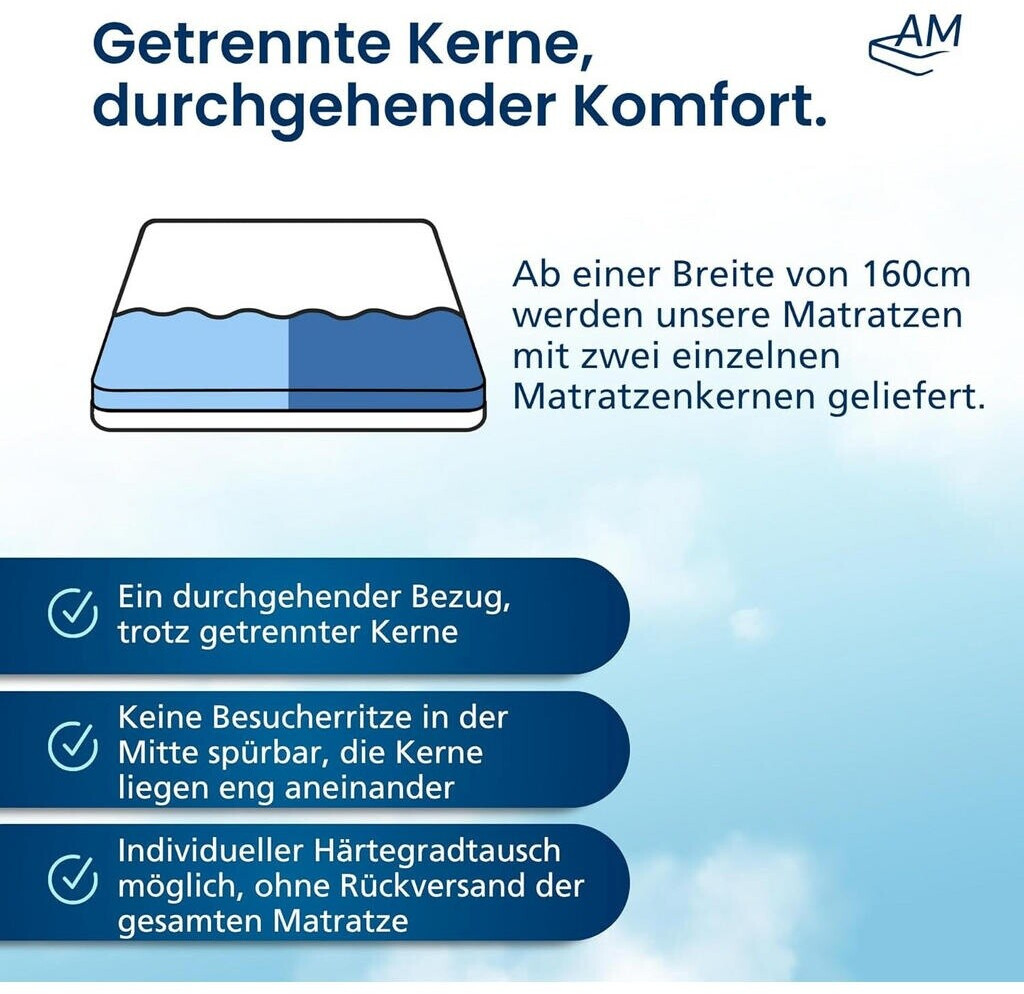 Getrennte Kerne, durchgehender Komfort.

AM

Ab einer Breite von 160cm werden unsere Matratzen mit zwei einzelnen Matratzenkernen geliefert.

Ein durchgehender Bezug, trotz getrennter Kerne

Keine Besucherritze in der Mitte spürbar, die Kerne liegen eng aneinander

Individueller Härtegradtausch möglich, ohne Rückversand der gesamten Matratze